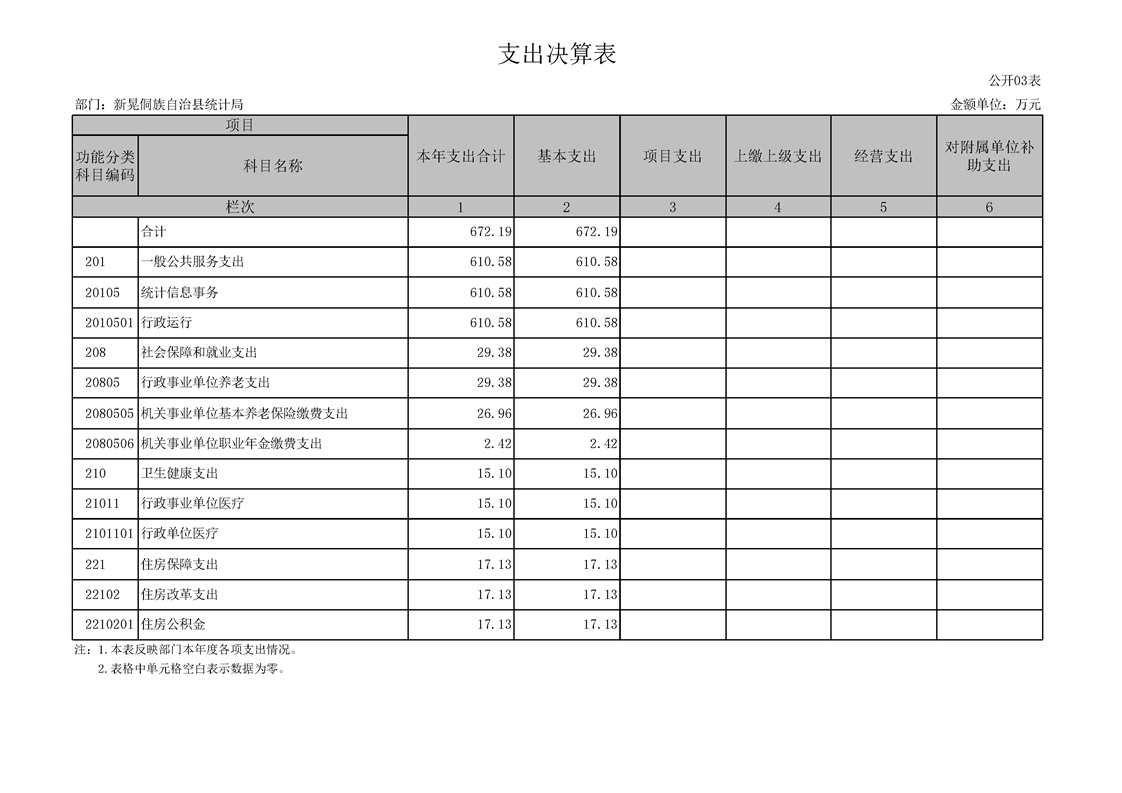 支出决算表

公开03表

部门：新晃侗族自治县统计局

金额单位：万元

| 项目 | | 本年支出合计 | 基本支出 | 项目支出 | 上缴上级支出 | 经营支出 | 对附属单位补助支出 |
|---|---|---|---|---|---|---|---|
| 功能分类科目编码 | 科目名称 | | | | | | |
| 栏次 | | 1 | 2 | 3 | 4 | 5 | 6 |
| | 合计 | 672.19 | 672.19 | | | | |
| 201 | 一般公共服务支出 | 610.58 | 610.58 | | | | |
| 20105 | 统计信息事务 | 610.58 | 610.58 | | | | |
| 2010501 | 行政运行 | 610.58 | 610.58 | | | | |
| 208 | 社会保障和就业支出 | 29.38 | 29.38 | | | | |
| 20805 | 行政事业单位养老支出 | 29.38 | 29.38 | | | | |
| 2080505 | 机关事业单位基本养老保险缴费支出 | 26.96 | 26.96 | | | | |
| 2080506 | 机关事业单位职业年金缴费支出 | 2.42 | 2.42 | | | | |
| 210 | 卫生健康支出 | 15.10 | 15.10 | | | | |
| 21011 | 行政事业单位医疗 | 15.10 | 15.10 | | | | |
| 2101101 | 行政单位医疗 | 15.10 | 15.10 | | | | |
| 221 | 住房保障支出 | 17.13 | 17.13 | | | | |
| 22102 | 住房改革支出 | 17.13 | 17.13 | | | | |
| 2210201 | 住房公积金 | 17.13 | 17.13 | | | | |

注：1.本表反映部门本年度各项支出情况。
2.表格中单元格空白表示数据为零。